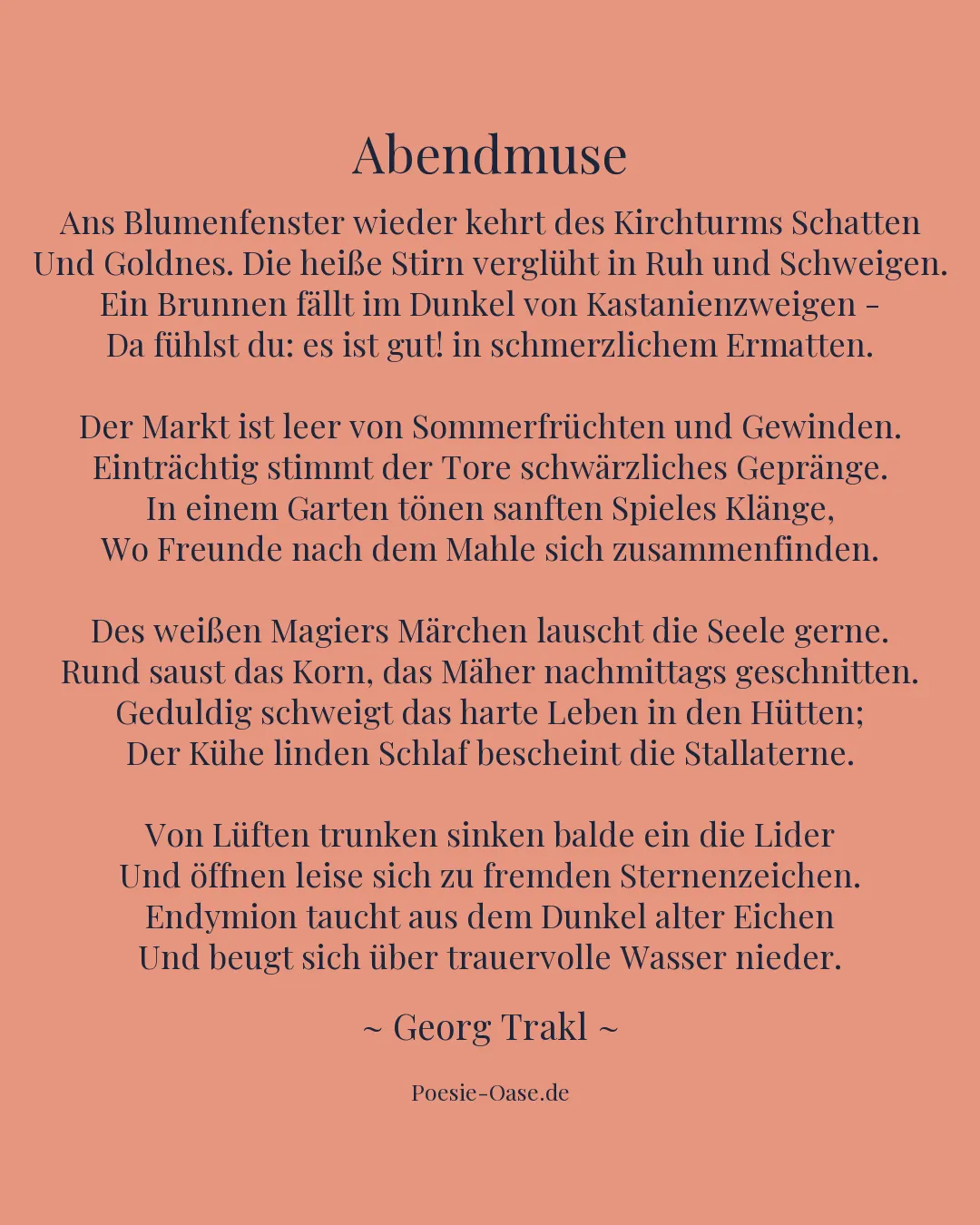 Abendmuse

Ans Blumenfenster wieder kehrt des Kirchturms Schatten
Und Goldnes. Die heiße Stirn verglüht in Ruh und Schweigen.
Ein Brunnen fällt im Dunkel von Kastanienzweigen –
Da fühlst du: es ist gut! in schmerzlichem Ermatten.

Der Markt ist leer von Sommerfrüchten und Gewinden.
Einträchtig stimmt der Tore schwärzliches Gepränge.
In einem Garten tönen sanften Spieles Klänge,
Wo Freunde nach dem Mahle sich zusammenfinden.

Des weißen Magiers Märchen lauscht die Seele gerne.
Rund saust das Korn, das Mäher nachmittags geschnitten.
Geduldig schweigt das harte Leben in den Hütten;
Der Kühe linden Schlaf bescheint die Stallaterne.

Von Lüften trunken sinken balde ein die Lider
Und öffnen leise sich zu fremden Sternenzeichen.
Endymion taucht aus dem Dunkel alter Eichen
Und beugt sich über trauervolle Wasser nieder.

~ Georg Trakl ~

Poesie-Oase.de